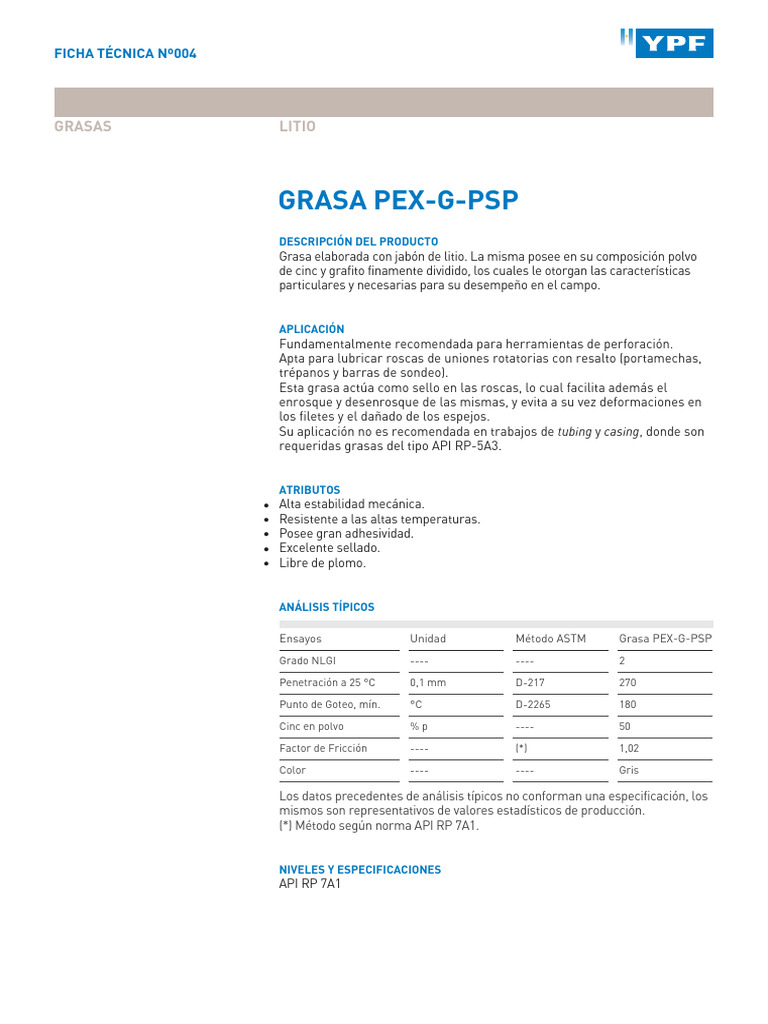 FICHA TÉCNICA Nº004

YPF

GRASAS

LITIO

GRASA PEX-G-PSP

DESCRIPCIÓN DEL PRODUCTO
Grasa elaborada con jabón de litio. La misma posee en su composición polvo de cinc y grafito finamente dividido, los cuales le otorgan las características particulares y necesarias para su desempeño en el campo.

APLICACIÓN
Fundamentalmente recomendada para herramientas de perforación.
Apta para lubricar roscas de uniones rotatorias con resalto (portamechas, trépanos y barras de sondeo).
Esta grasa actúa como sello en las roscas, lo cual facilita además el enrosque y desenrosque de las mismas, y evita a su vez deformaciones en los filetes y el dañado de los espejos.
Su aplicación no es recomendada en trabajos de tubing y casing, donde son requeridas grasas del tipo API RP-5A3.

ATRIBUTOS
• Alta estabilidad mecánica.
• Resistente a las altas temperaturas.
• Posee gran adhesividad.
• Excelente sellado.
• Libre de plomo.

ANÁLISIS TÍPICOS

| Ensayos | Unidad | Método ASTM | Grasa PEX-G-PSP |
|---|---|---|---|
| Grado NLGI | ---- | ---- | 2 |
| Penetración a 25 °C | 0,1 mm | D-217 | 270 |
| Punto de Goteo, mín. | °C | D-2265 | 180 |
| Cinc en polvo | % p | ---- | 50 |
| Factor de Fricción | ---- | (*) | 1,02 |
| Color | ---- | ---- | Gris |

Los datos precedentes de análisis típicos no conforman una especificación, los mismos son representativos de valores estadísticos de producción.
(*) Método según norma API RP 7A1.

NIVELES Y ESPECIFICACIONES
API RP 7A1